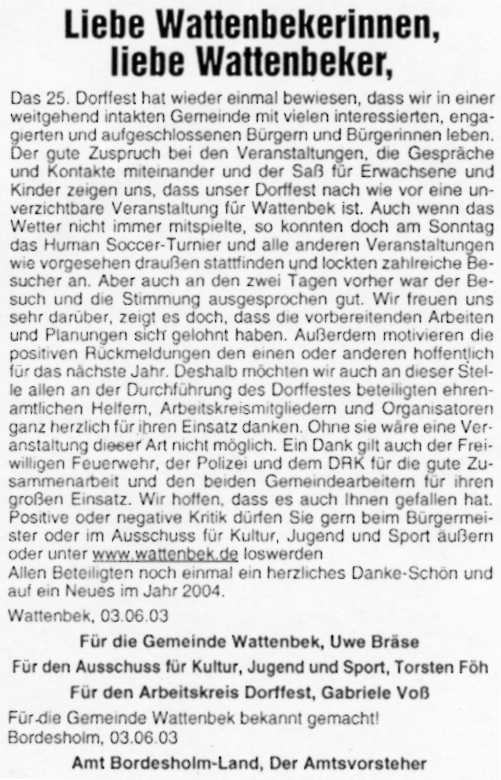 Liebe Wattenbekerinnen, liebe Wattenbeker,

Das 25. Dorffest hat wieder einmal bewiesen, dass wir in einer weitgehend intakten Gemeinde mit vielen interessierten, engagierten und aufgeschlossenen Bürgern und Bürgerinnen leben. Der gute Zuspruch bei den Veranstaltungen, die Gespräche und Kontakte miteinander und der Saß für Erwachsene und Kinder zeigen uns, dass unser Dorffest nach wie vor eine unverzichtbare Veranstaltung für Wattenbek ist. Auch wenn das Wetter nicht immer mitspielte, so konnten doch am Sonntag das Human Soccer-Turnier und alle anderen Veranstaltungen wie vorgesehen draußen stattfinden und lockten zahlreiche Besucher an. Aber auch an den zwei Tagen vorher war der Besuch und die Stimmung ausgesprochen gut. Wir freuen uns sehr darüber, zeigt es doch, dass die vorbereitenden Arbeiten und Planungen sich gelohnt haben. Außerdem motivieren die positiven Rückmeldungen den einen oder anderen hoffentlich für das nächste Jahr. Deshalb möchten wir auch an dieser Stelle allen an der Durchführung des Dorffestes beteiligten ehrenamtlichen Helfern, Arbeitskreismitgliedern und Organisatoren ganz herzlich für ihren Einsatz danken. Ohne sie wäre eine Veranstaltung dieser Art nicht möglich. Ein Dank gilt auch der Freiwilligen Feuerwehr, der Polizei und dem DRK für die gute Zusammenarbeit und den beiden Gemeindearbeitern für ihren großen Einsatz. Wir hoffen, dass es auch Ihnen gefallen hat. Positive oder negative Kritik dürfen Sie gern beim Bürgermeister oder im Ausschuss für Kultur, Jugend und Sport äußern oder unter www.wattenbek.de loswerden
Allen Beteiligten noch einmal ein herzliches Danke-Schön und auf ein Neues im Jahr 2004.

Wattenbek, 03.06.03

Für die Gemeinde Wattenbek, Uwe Bräse

Für den Ausschuss für Kultur, Jugend und Sport, Torsten Föh

Für den Arbeitskreis Dorffest, Gabriele Voß

Für die Gemeinde Wattenbek bekannt gemacht!
Bordesholm, 03.06.03

Amt Bordesholm-Land, Der Amtsvorsteher